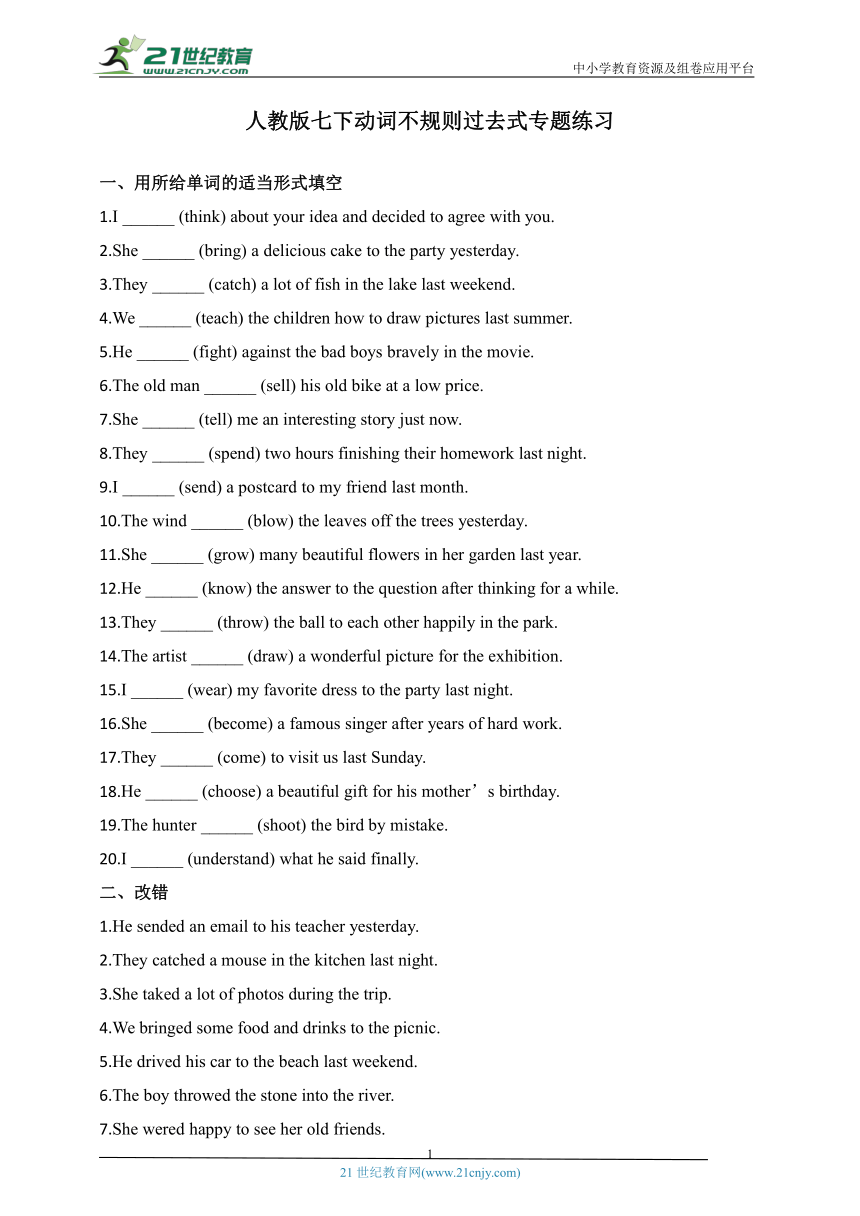 21世纪教育
www.21cnjy.com
中小学教育资源及组卷应用平台

人教版七下动词不规则过去式专题练习

一、用所给单词的适当形式填空

1.I ______ (think) about your idea and decided to agree with you.

2.She ______ (bring) a delicious cake to the party yesterday.

3.They ______ (catch) a lot of fish in the lake last weekend.

4.We ______ (teach) the children how to draw pictures last summer.

5.He ______ (fight) against the bad boys bravely in the movie.

6.The old man ______ (sell) his old bike at a low price.

7.She ______ (tell) me an interesting story just now.

8.They ______ (spend) two hours finishing their homework last night.

9.I ______ (send) a postcard to my friend last month.

10.The wind ______ (blow) the leaves off the trees yesterday.

11.She ______ (grow) many beautiful flowers in her garden last year.

12.He ______ (know) the answer to the question after thinking for a while.

13.They ______ (throw) the ball to each other happily in the park.

14.The artist ______ (draw) a wonderful picture for the exhibition.

15.I ______ (wear) my favorite dress to the party last night.

16.She ______ (become) a famous singer after years of hard work.

17.They ______ (come) to visit us last Sunday.

18.He ______ (choose) a beautiful gift for his mother’s birthday.

19.The hunter ______ (shoot) the bird by mistake.

20.I ______ (understand) what he said finally.

二、改错

1.He sended an email to his teacher yesterday.

2.They catched a mouse in the kitchen last night.

3.She taked a lot of photos during the trip.

4.We bringed some food and drinks to the picnic.

5.He drived his car to the beach last weekend.

6.The boy throwed the stone into the river.

7.She wered happy to see her old friends.

1

21 世纪教育网(www.21cnjy.com)